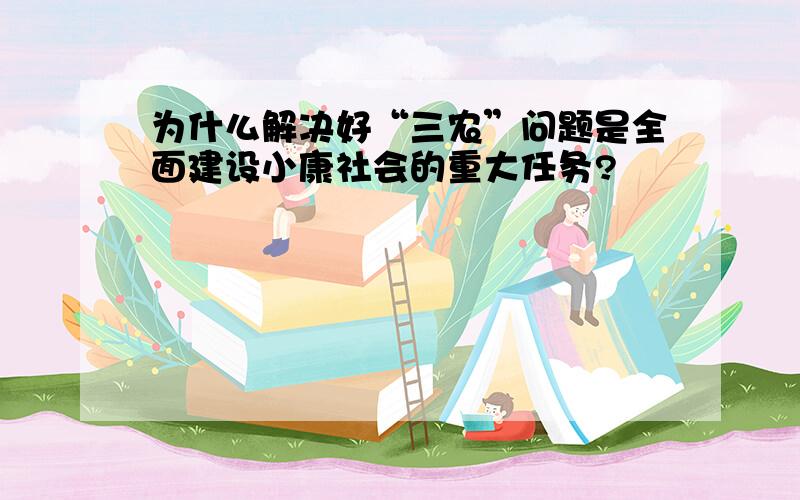 为什么解决好“三农”问题是全面建设小康社会的重大任务?